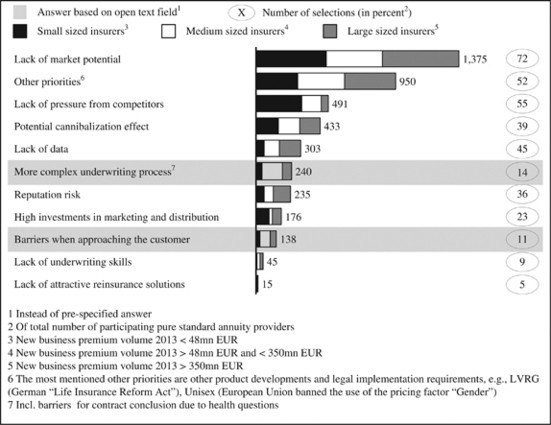 Answer based on open text field$^1$ X Number of selections (in percent$^2$)

Small sized insurers$^3$ Medium sized insurers$^4$ Large sized insurers$^5$

Lack of market potential 1,375 72
Other priorities$^6$ 950 52
Lack of pressure from competitors 491 55
Potential cannibalization effect 433 39
Lack of data 303 45
More complex underwriting process$^7$ 240 14
Reputation risk 235 36
High investments in marketing and distribution 176 23
Barriers when approaching the customer 138 11
Lack of underwriting skills 45 9
Lack of attractive reinsurance solutions 15 5

1 Instead of pre-specified answer
2 Of total number of participating pure standard annuity providers
3 New business premium volume 2013 < 48mn EUR
4 New business premium volume 2013 > 48mn EUR and < 350mn EUR
5 New business premium volume 2013 > 350mn EUR
6 The most mentioned other priorities are other product developments and legal implementation requirements, e.g., LVRG (German "Life Insurance Reform Act"), Unisex (European Union banned the use of the pricing factor "Gender")
7 Incl. barriers for contract conclusion due to health questions